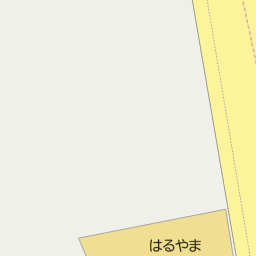 はるやま